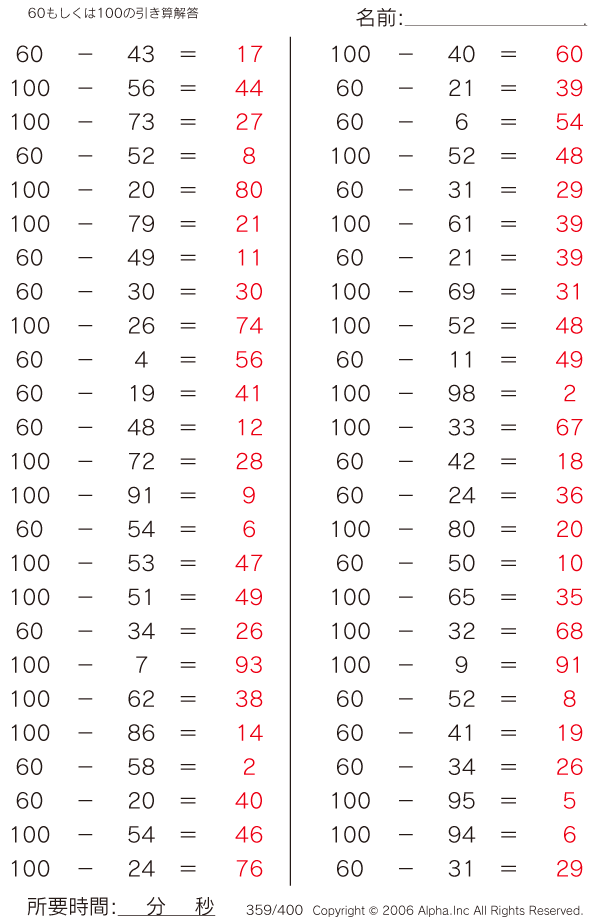 60もしくは100の引き算解答

名前:

$60 - 43 = 17$
$100 - 56 = 44$
$100 - 73 = 27$
$60 - 52 = 8$
$100 - 20 = 80$
$100 - 79 = 21$
$60 - 49 = 11$
$60 - 30 = 30$
$100 - 26 = 74$
$60 - 4 = 56$
$60 - 19 = 41$
$60 - 48 = 12$
$100 - 72 = 28$
$100 - 91 = 9$
$60 - 54 = 6$
$100 - 53 = 47$
$100 - 51 = 49$
$60 - 34 = 26$
$100 - 7 = 93$
$100 - 62 = 38$
$100 - 86 = 14$
$60 - 58 = 2$
$60 - 20 = 40$
$100 - 54 = 46$
$100 - 24 = 76$

$100 - 40 = 60$
$60 - 21 = 39$
$60 - 6 = 54$
$100 - 52 = 48$
$60 - 31 = 29$
$100 - 61 = 39$
$60 - 21 = 39$
$100 - 69 = 31$
$100 - 52 = 48$
$60 - 11 = 49$
$100 - 98 = 2$
$100 - 33 = 67$
$60 - 42 = 18$
$60 - 24 = 36$
$100 - 80 = 20$
$60 - 50 = 10$
$100 - 65 = 35$
$100 - 32 = 68$
$100 - 9 = 91$
$60 - 52 = 8$
$60 - 41 = 19$
$60 - 34 = 26$
$100 - 95 = 5$
$100 - 94 = 6$
$60 - 31 = 29$

所要時間: 分 秒

359/400 Copyright © 2006 Alpha.Inc All Rights Reserved.